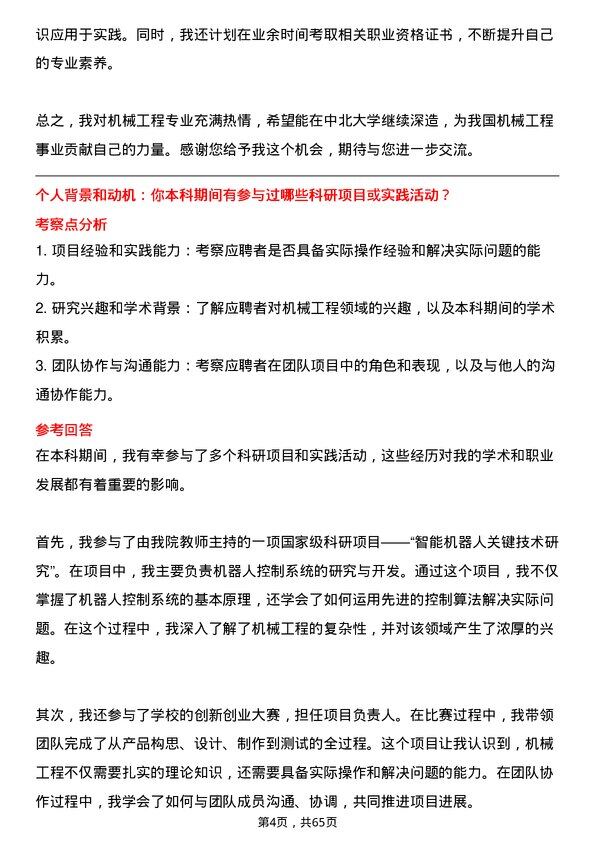 识应用于实践。同时，我还计划在业余时间考取相关职业资格证书，不断提升自己的专业素养。

总之，我对机械工程专业充满热情，希望能在中北大学继续深造，为我国机械工程事业贡献自己的力量。感谢您给予我这个机会，期待与您进一步交流。

个人背景和动机：你本科期间有参与过哪些科研项目或实践活动？

考察点分析

1. 项目经验和实践能力：考察应聘者是否具备实际操作经验和解决实际问题的能力。
2. 研究兴趣和学术背景：了解应聘者对机械工程领域的兴趣，以及本科期间的学术积累。
3. 团队协作与沟通能力：考察应聘者在团队项目中的角色和表现，以及与他人的沟通协作能力。

参考回答

在本科期间，我有幸参与了多个科研项目和实践活动，这些经历对我的学术和职业发展都有着重要的影响。

首先，我参与了由我院教师主持的一项国家级科研项目——“智能机器人关键技术研究”。在项目中，我主要负责机器人控制系统的研究与开发。通过这个项目，我不仅掌握了机器人控制系统的基本原理，还学会了如何运用先进的控制算法解决实际问题。在这个过程中，我深入了解了机械工程的复杂性，并对该领域产生了浓厚的兴趣。

其次，我还参与了学校的创新创业大赛，担任项目负责人。在比赛过程中，我带领团队完成了从产品构思、设计、制作到测试的全过程。这个项目让我认识到，机械工程不仅需要扎实的理论知识，还需要具备实际操作和解决问题的能力。在团队协作过程中，我学会了如何与团队成员沟通、协调，共同推进项目进展。

第4页，共65页